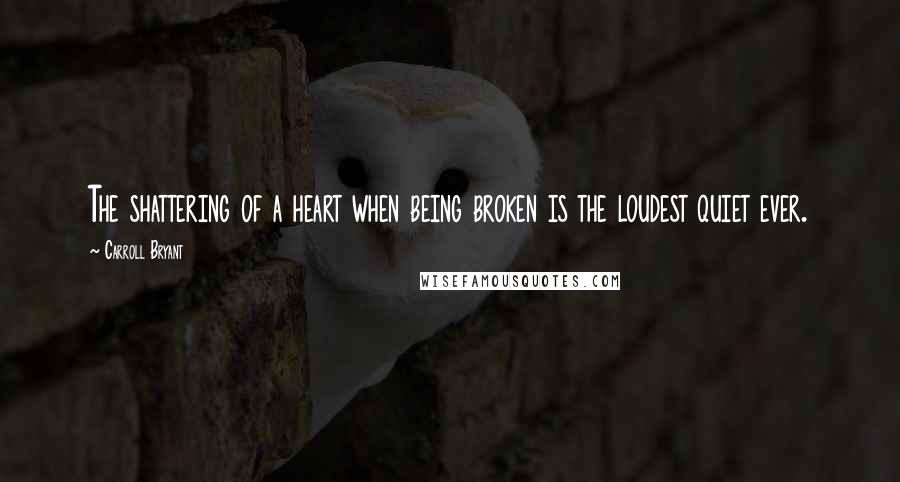 The shattering of a heart when being broken is the loudest quiet ever.

~ Carroll Bryant

WISEFAMOUSQUOTES.COM